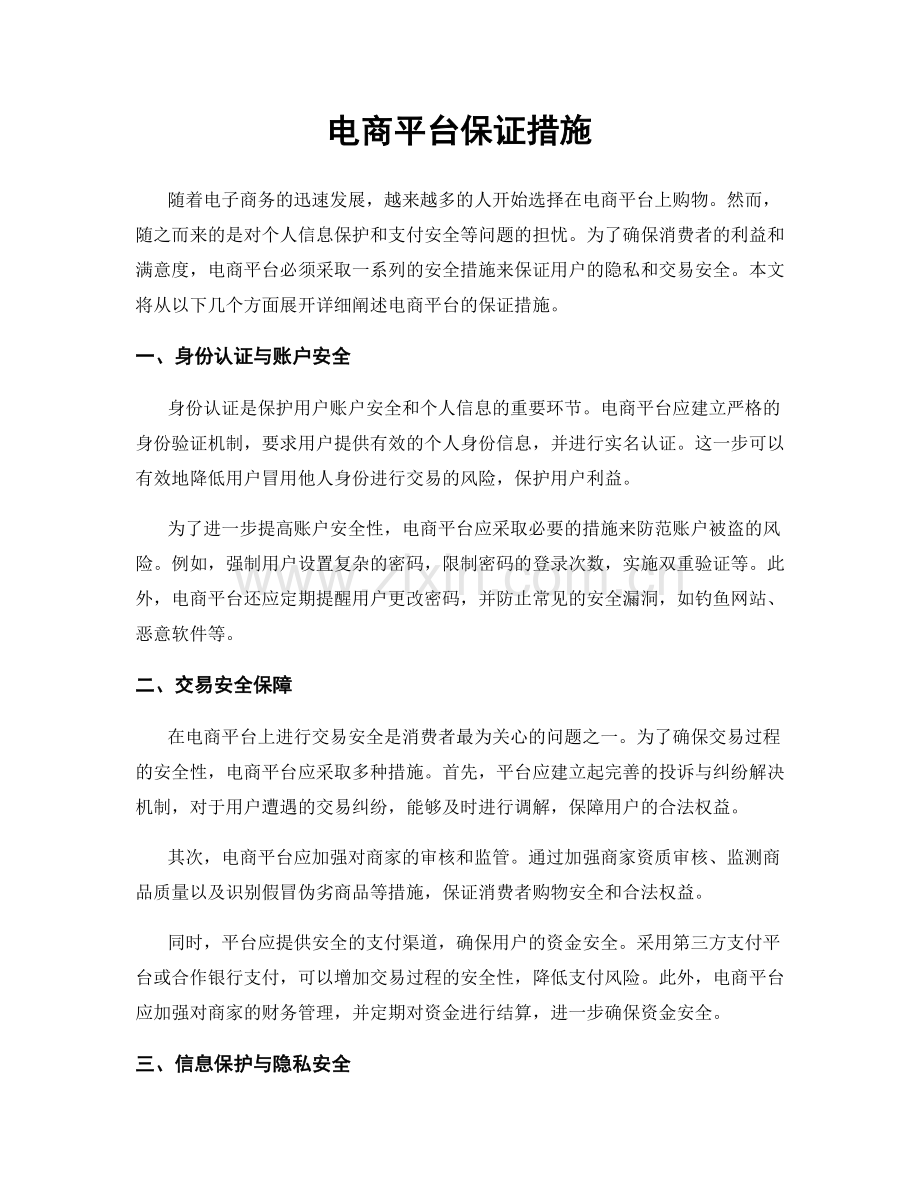 电商平台保证措施

随着电子商务的迅速发展，越来越多的人开始选择在电商平台上购物。然而，随之而来的是对个人信息保护和支付安全等问题的担忧。为了确保消费者的利益和满意度，电商平台必须采取一系列的安全措施来保证用户的隐私和交易安全。本文将从以下几个方面展开详细阐述电商平台的保证措施。

一、身份认证与账户安全

身份认证是保护用户账户安全和个人信息的重要环节。电商平台应建立严格的身份验证机制，要求用户提供有效的个人身份信息，并进行实名认证。这一步可以有效地降低用户冒用他人身份进行交易的风险，保护用户利益。

为了进一步提高账户安全性，电商平台应采取必要的措施来防范账户被盗的风险。例如，强制用户设置复杂的密码，限制密码的登录次数，实施双重验证等。此外，电商平台还应定期提醒用户更改密码，并防止常见的安全漏洞，如钓鱼网站、恶意软件等。

二、交易安全保障

在电商平台上进行交易安全是消费者最为关心的问题之一。为了确保交易过程的安全性，电商平台应采取多种措施。首先，平台应建立起完善的投诉与纠纷解决机制，对于用户遭遇的交易纠纷，能够及时进行调解，保障用户的合法权益。

其次，电商平台应加强对商家的审核和监管。通过加强商家资质审核、监测商品质量以及识别假冒伪劣商品等措施，保证消费者购物安全和合法权益。

同时，平台应提供安全的支付渠道，确保用户的资金安全。采用第三方支付平台或合作银行支付，可以增加交易过程的安全性，降低支付风险。此外，电商平台应加强对商家的财务管理，并定期对资金进行结算，进一步确保资金安全。

三、信息保护与隐私安全

www.zixin.com.cn